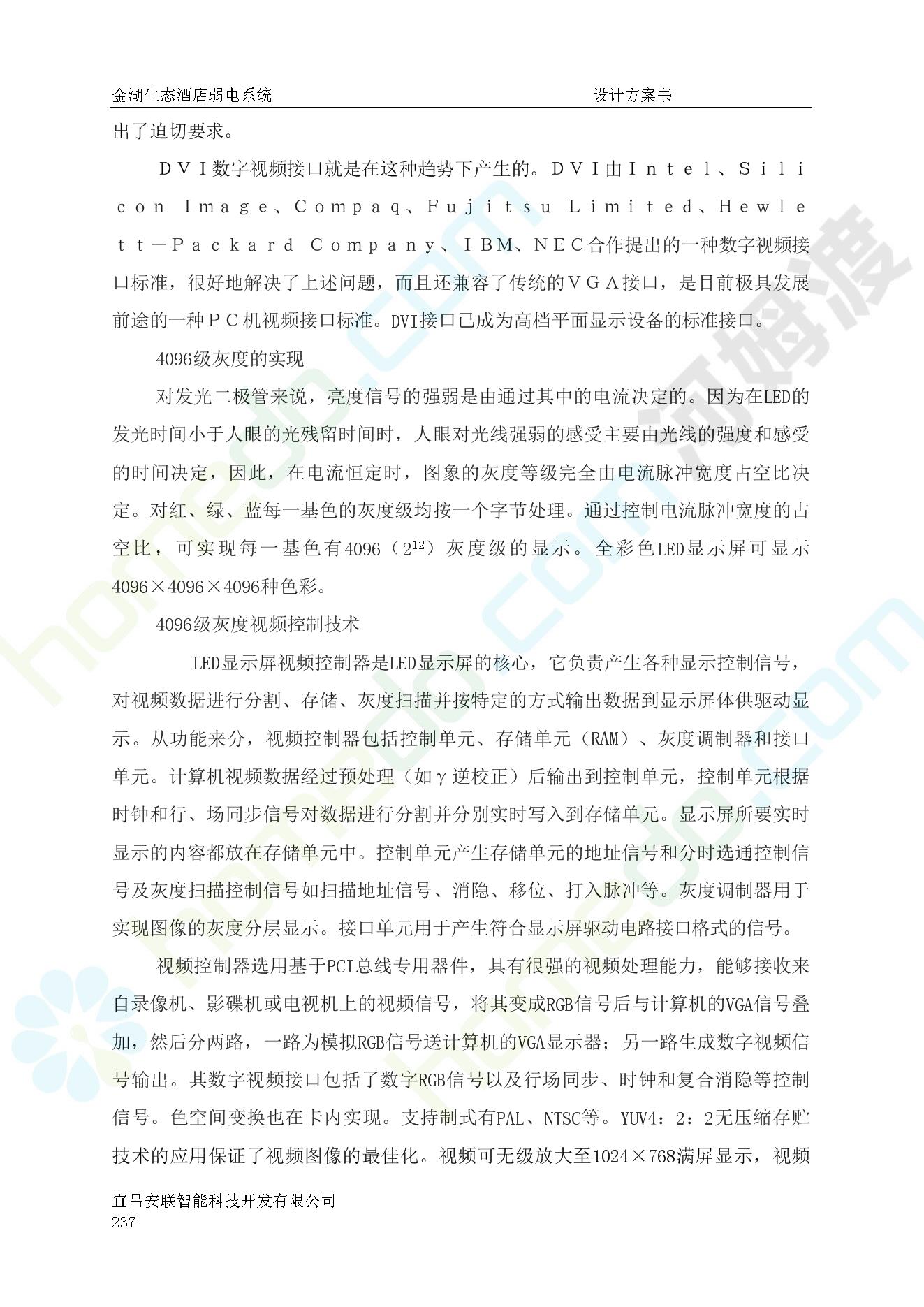 金湖生态酒店弱电系统　　设计方案书

出了迫切要求。

ＤＶＩ数字视频接口就是在这种趋势下产生的。ＤＶＩ由Ｉｎｔｅｌ、Ｓｉｌｉｃｏｎ Ｉｍａｇｅ、Ｃｏｍｐａｑ、Ｆｕｊｉｔｓｕ Ｌｉｍｉｔｅｄ、Ｈｅｗｌｅｔｔ－Ｐａｃｋａｒｄ Ｃｏｍｐａｎｙ、ＩＢＭ、ＮＥＣ合作提出的一种数字视频接口标准，很好地解决了上述问题，而且还兼容了传统的ＶＧＡ接口，是目前极具发展前途的一种ＰＣ机视频接口标准。DVI接口已成为高档平面显示设备的标准接口。

4096级灰度的实现

对发光二极管来说，亮度信号的强弱是由通过其中的电流决定的。因为在LED的发光时间小于人眼的光残留时间时，人眼对光线强弱的感受主要由光线的强度和感受的时间决定，因此，在电流恒定时，图象的灰度等级完全由电流脉冲宽度占空比决定。对红、绿、蓝每一基色的灰度级均按一个字节处理。通过控制电流脉冲宽度的占空比，可实现每一基色有4096（$2^{12}$）灰度级的显示。全彩色LED显示屏可显示4096×4096×4096种色彩。

4096级灰度视频控制技术

LED显示屏视频控制器是LED显示屏的核心，它负责产生各种显示控制信号，对视频数据进行分割、存储、灰度扫描并按特定的方式输出数据到显示屏体供驱动显示。从功能来分，视频控制器包括控制单元、存储单元（RAM）、灰度调制器和接口单元。计算机视频数据经过预处理（如γ逆校正）后输出到控制单元，控制单元根据时钟和行、场同步信号对数据进行分割并分别实时写入到存储单元。显示屏所要实时显示的内容都放在存储单元中。控制单元产生存储单元的地址信号和分时选通控制信号及灰度扫描控制信号如扫描地址信号、消隐、移位、打入脉冲等。灰度调制器用于实现图像的灰度分层显示。接口单元用于产生符合显示屏驱动电路接口格式的信号。

视频控制器选用基于PCI总线专用器件，具有很强的视频处理能力，能够接收来自录像机、影碟机或电视机上的视频信号，将其变成RGB信号后与计算机的VGA信号叠加，然后分两路，一路为模拟RGB信号送计算机的VGA显示器；另一路生成数字视频信号输出。其数字视频接口包括了数字RGB信号以及行场同步、时钟和复合消隐等控制信号。色空间变换也在卡内实现。支持制式有PAL、NTSC等。YUV4：2：2无压缩存贮技术的应用保证了视频图像的最佳化。视频可无级放大至1024×768满屏显示，视频

宜昌安联智能科技开发有限公司
237